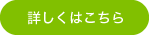 詳しくはこちら